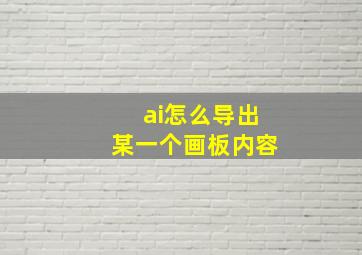 ai怎么导出
某一个画板内容